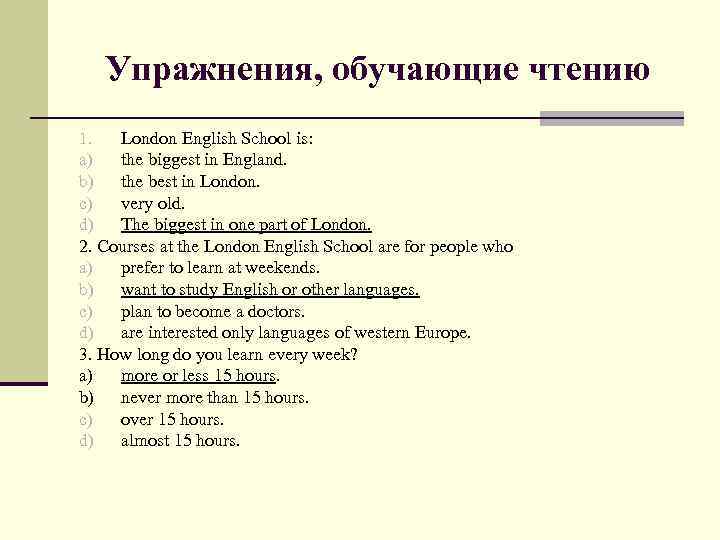 Упражнения, обучающие чтению

1. London English School is:
a) the biggest in England.
b) the best in London.
c) very old.
d) The biggest in one part of London.
2. Courses at the London English School are for people who
a) prefer to learn at weekends.
b) want to study English or other languages.
c) plan to become a doctors.
d) are interested only languages of western Europe.
3. How long do you learn every week?
a) more or less 15 hours.
b) never more than 15 hours.
c) over 15 hours.
d) almost 15 hours.